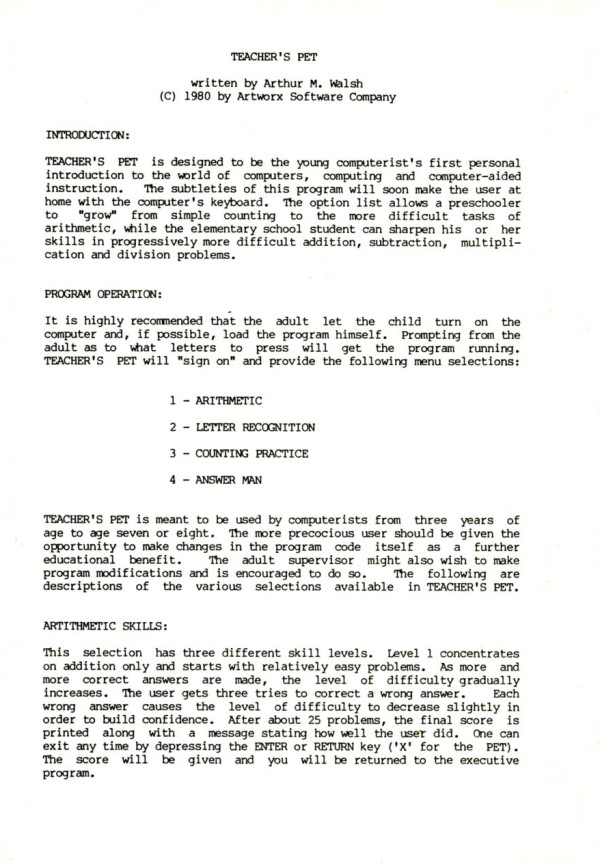 TEACHER'S PET

written by Arthur M. Walsh
(C) 1980 by Artworx Software Company

INTRODUCTION:

TEACHER'S PET is designed to be the young computerist's first personal introduction to the world of computers, computing and computer-aided instruction. The subtleties of this program will soon make the user at home with the computer's keyboard. The option list allows a preschooler to "grow" from simple counting to the more difficult tasks of arithmetic, while the elementary school student can sharpen his or her skills in progressively more difficult addition, subtraction, multiplication and division problems.

PROGRAM OPERATION:

It is highly recommended that the adult let the child turn on the computer and, if possible, load the program himself. Prompting from the adult as to what letters to press will get the program running. TEACHER'S PET will "sign on" and provide the following menu selections:

1 - ARITHMETIC

2 - LETTER RECOGNITION

3 - COUNTING PRACTICE

4 - ANSWER MAN

TEACHER'S PET is meant to be used by computerists from three years of age to age seven or eight. The more precocious user should be given the opportunity to make changes in the program code itself as a further educational benefit. The adult supervisor might also wish to make program modifications and is encouraged to do so. The following are descriptions of the various selections available in TEACHER'S PET.

ARTITHMETIC SKILLS:

This selection has three different skill levels. Level 1 concentrates on addition only and starts with relatively easy problems. As more and more correct answers are made, the level of difficulty gradually increases. The user gets three tries to correct a wrong answer. Each wrong answer causes the level of difficulty to decrease slightly in order to build confidence. After about 25 problems, the final score is printed along with a message stating how well the user did. One can exit any time by depressing the ENTER or RETURN key ('X' for the PET). The score will be given and you will be returned to the executive program.